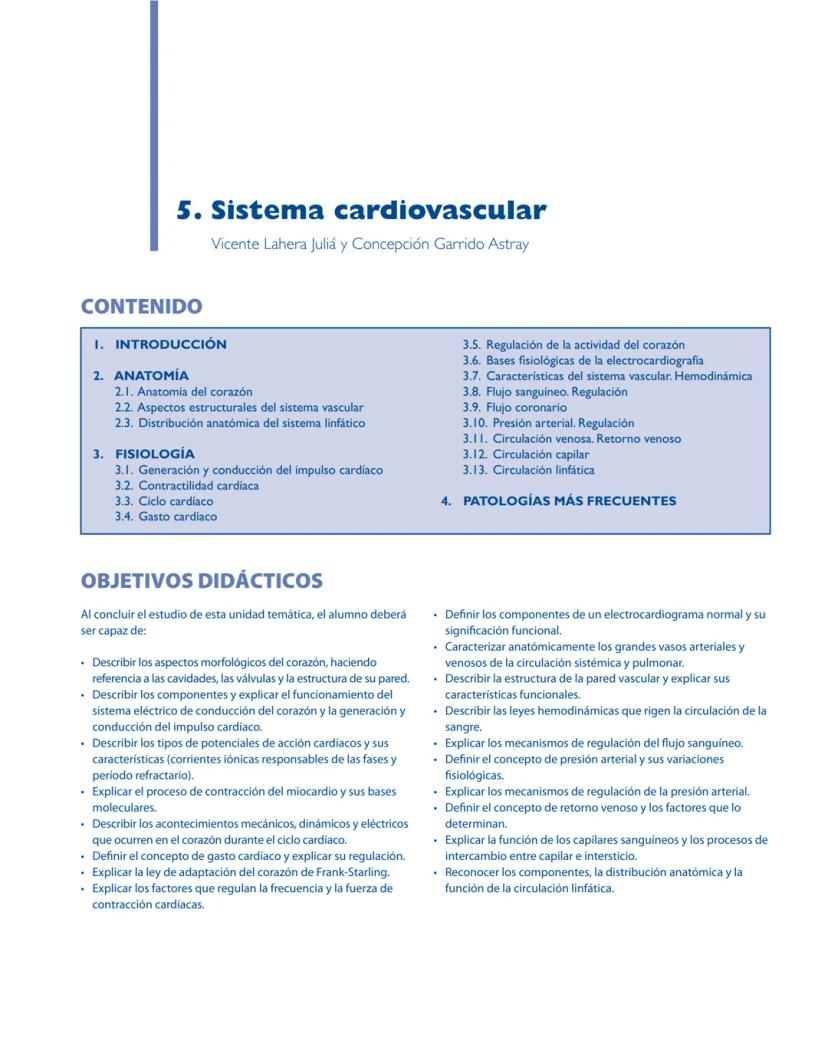 5. Sistema cardiovascular

Vicente Lahera Juliá y Concepción Garrido Astray

CONTENIDO

1. INTRODUCCIÓN

2. ANATOMÍA
2.1. Anatomía del corazón
2.2. Aspectos estructurales del sistema vascular
2.3. Distribución anatómica del sistema linfático

3. FISIOLOGÍA
3.1. Generación y conducción del impulso cardíaco
3.2. Contractilidad cardíaca
3.3. Ciclo cardíaco
3.4. Gasto cardíaco
3.5. Regulación de la actividad del corazón
3.6. Bases fisiológicas de la electrocardiografía
3.7. Características del sistema vascular. Hemodinámica
3.8. Flujo sanguíneo. Regulación
3.9. Flujo coronario
3.10. Presión arterial. Regulación
3.11. Circulación venosa. Retorno venoso
3.12. Circulación capilar
3.13. Circulación linfática

4. PATOLOGÍAS MÁS FRECUENTES

OBJETIVOS DIDÁCTICOS

Al concluir el estudio de esta unidad temática, el alumno deberá ser capaz de:

• Describir los aspectos morfológicos del corazón, haciendo referencia a las cavidades, las válvulas y la estructura de su pared.
• Describir los componentes y explicar el funcionamiento del sistema eléctrico de conducción del corazón y la generación y conducción del impulso cardíaco.
• Describir los tipos de potenciales de acción cardíacos y sus características (corrientes iónicas responsables de las fases y período refractario).
• Explicar el proceso de contracción del miocardio y sus bases moleculares.
• Describir los acontecimientos mecánicos, dinámicos y eléctricos que ocurren en el corazón durante el ciclo cardíaco.
• Definir el concepto de gasto cardíaco y explicar su regulación.
• Explicar la ley de adaptación del corazón de Frank-Starling.
• Explicar los factores que regulan la frecuencia y la fuerza de contracción cardíacas.
• Definir los componentes de un electrocardiograma normal y su significación funcional.
• Caracterizar anatómicamente los grandes vasos arteriales y venosos de la circulación sistémica y pulmonar.
• Describir la estructura de la pared vascular y explicar sus características funcionales.
• Describir las leyes hemodinámicas que rigen la circulación de la sangre.
• Explicar los mecanismos de regulación del flujo sanguíneo.
• Definir el concepto de presión arterial y sus variaciones fisiológicas.
• Explicar los mecanismos de regulación de la presión arterial.
• Definir el concepto de retorno venoso y los factores que lo determinan.
• Explicar la función de los capilares sanguíneos y los procesos de intercambio entre capilar e intersticio.
• Reconocer los componentes, la distribución anatómica y la función de la circulación linfática.